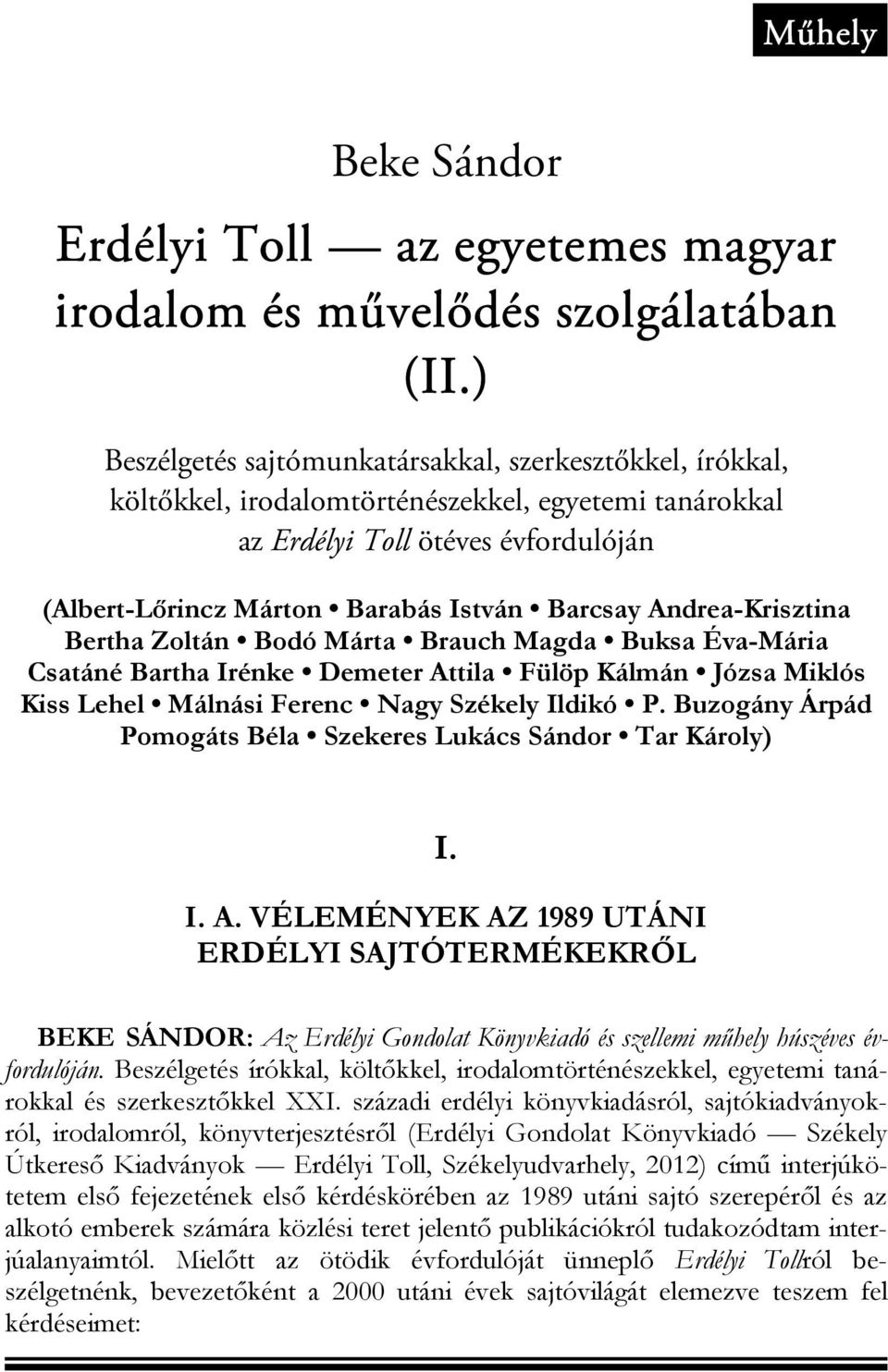 Műhely

Beke Sándor

Erdélyi Toll — az egyetemes magyar irodalom és művelődés szolgálatában (II.)

Beszélgetés sajtómunkatársakkal, szerkesztőkkel, írókkal, költőkkel, irodalomtörténészekkel, egyetemi tanárokkal az Erdélyi Toll ötéves évfordulóján

(Albert-Lőrincz Márton • Barabás István • Barcsay Andrea-Krisztina Bertha Zoltán • Bodó Márta • Brauch Magda • Buksa Éva-Mária Csatáné Bartha Irénke • Demeter Attila • Fülöp Kálmán • Józsa Miklós Kiss Lehel • Málnási Ferenc • Nagy Székely Ildikó • P. Buzogány Árpád Pomogáts Béla • Szekeres Lukács Sándor • Tar Károly)

I.

I. A. VÉLEMÉNYEK AZ 1989 UTÁNI ERDÉLYI SAJTÓTERMÉKEKRŐL

BEKE SÁNDOR: Az Erdélyi Gondolat Könyvkiadó és szellemi műhely húszéves évfordulóján. Beszélgetés írókkal, költőkkel, irodalomtörténészekkel, egyetemi tanárokkal és szerkesztőkkel XXI. századi erdélyi könyvkiadásról, sajtókiadványokról, irodalomról, könyvterjesztésről (Erdélyi Gondolat Könyvkiadó — Székely Útkereső Kiadványok — Erdélyi Toll, Székelyudvarhely, 2012) című interjúkötetem első fejezetének első kérdéskörében az 1989 utáni sajtó szerepéről és az alkotó emberek számára közlési teret jelentő publikációkról tudakozódtam interjúalanyaimtól. Mielőtt az ötödik évfordulóját ünneplő Erdélyi Tollról beszélgetnénk, bevezetőként a 2000 utáni évek sajtóvilágát elemezve teszem fel kérdéseimet: